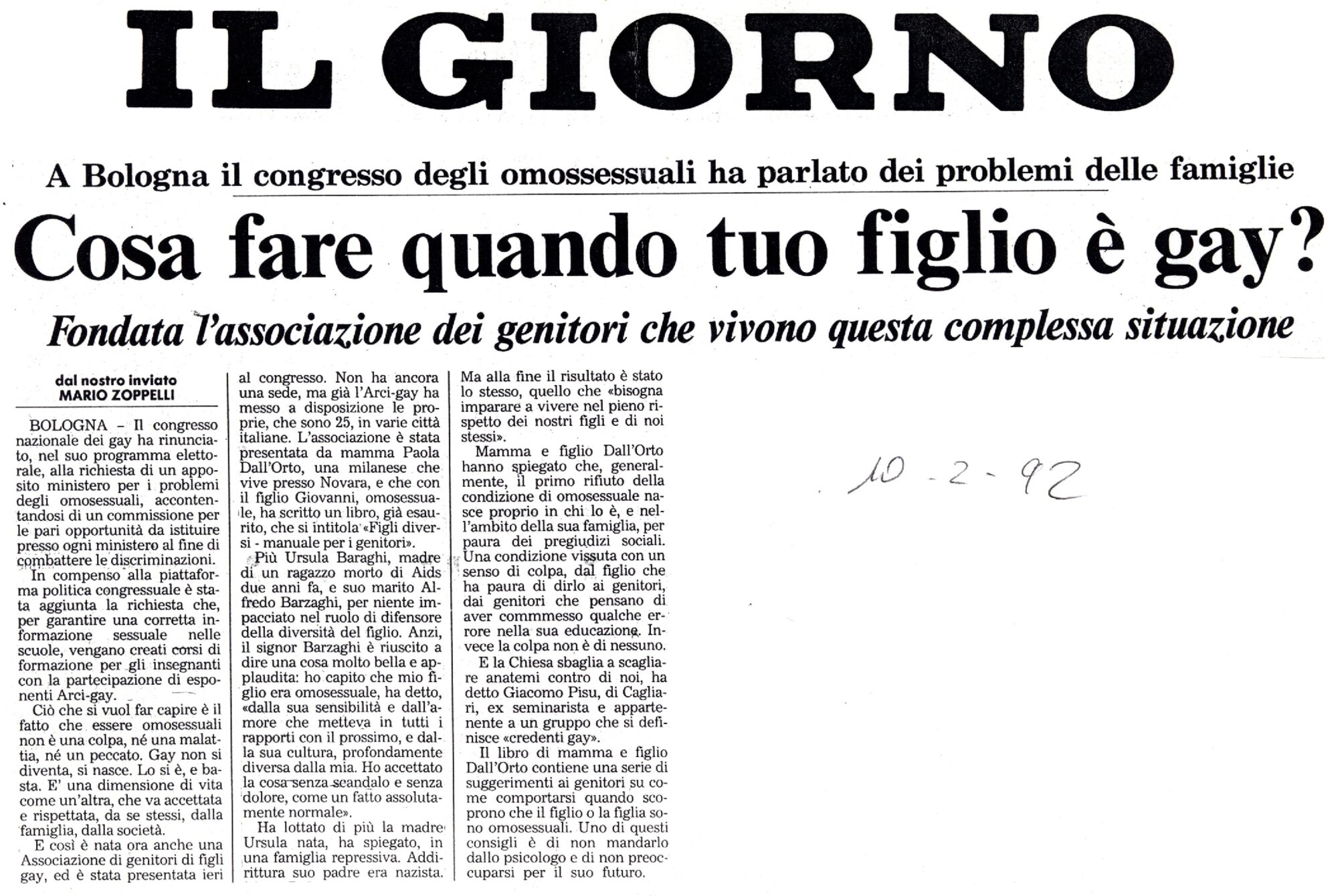 IL GIORNO

A Bologna il congresso degli omossessuali ha parlato dei problemi delle famiglie

Cosa fare quando tuo figlio è gay?

Fondata l'associazione dei genitori che vivono questa complessa situazione

dal nostro inviato
MARIO ZOPPELLI

BOLOGNA – Il congresso nazionale dei gay ha rinunciato, nel suo programma elettorale, alla richiesta di un apposito ministero per i problemi degli omosessuali, accontentandosi di un commissione per le pari opportunità da istituire presso ogni ministero al fine di combattere le discriminazioni.

In compenso alla piattaforma politica congressuale è stata aggiunta la richiesta che, per garantire una corretta informazione sessuale nelle scuole, vengano creati corsi di formazione per gli insegnanti con la partecipazione di esponenti Arci-gay.

Ciò che si vuol far capire è il fatto che essere omosessuali non è una colpa, né una malattia, né un peccato. Gay non si diventa, si nasce. Lo si è, e basta. E' una dimensione di vita come un'altra, che va accettata e rispettata, da se stessi, dalla famiglia, dalla società.

E così è nata ora anche una Associazione di genitori di figli gay, ed è stata presentata ieri al congresso. Non ha ancora una sede, ma già l'Arci-gay ha messo a disposizione le proprie, che sono 25, in varie città italiane. L'associazione è stata presentata da mamma Paola Dall'Orto, una milanese che vive presso Novara, e che con il figlio Giovanni, omosessuale, ha scritto un libro, già esaurito, che si intitola «Figli diversi - manuale per i genitori».

Più Ursula Baraghi, madre di un ragazzo morto di Aids due anni fa, e suo marito Alfredo Barzaghi, per niente impacciato nel ruolo di difensore della diversità del figlio. Anzi, il signor Barzaghi è riuscito a dire una cosa molto bella e applaudita: ho capito che mio figlio era omosessuale, ha detto, «dalla sua sensibilità e dall'amore che metteva in tutti i rapporti con il prossimo, e dalla sua cultura, profondamente diversa dalla mia. Ho accettato la cosa senza scandalo e senza dolore, come un fatto assolutamente normale».

Ha lottato di più la madre Ursula nata, ha spiegato, in una famiglia repressiva. Addirittura suo padre era nazista. Ma alla fine il risultato è stato lo stesso, quello che «bisogna imparare a vivere nel pieno rispetto dei nostri figli e di noi stessi».

Mamma e figlio Dall'Orto hanno spiegato che, generalmente, il primo rifiuto della condizione di omosessuale nasce proprio in chi lo è, e nell'ambito della sua famiglia, per paura dei pregiudizi sociali. Una condizione vissuta con un senso di colpa, dal figlio che ha paura di dirlo ai genitori, dai genitori che pensano di aver commmesso qualche errore nella sua educazione. Invece la colpa non è di nessuno.

E la Chiesa sbaglia a scagliare anatemi contro di noi, ha detto Giacomo Pisu, di Cagliari, ex seminarista e appartenente a un gruppo che si definisce «credenti gay».

Il libro di mamma e figlio Dall'Orto contiene una serie di suggerimenti ai genitori su come comportarsi quando scoprono che il figlio o la figlia sono omosessuali. Uno di questi consigli è di non mandarlo dallo psicologo e di non preoccuparsi per il suo futuro.

10-2-92